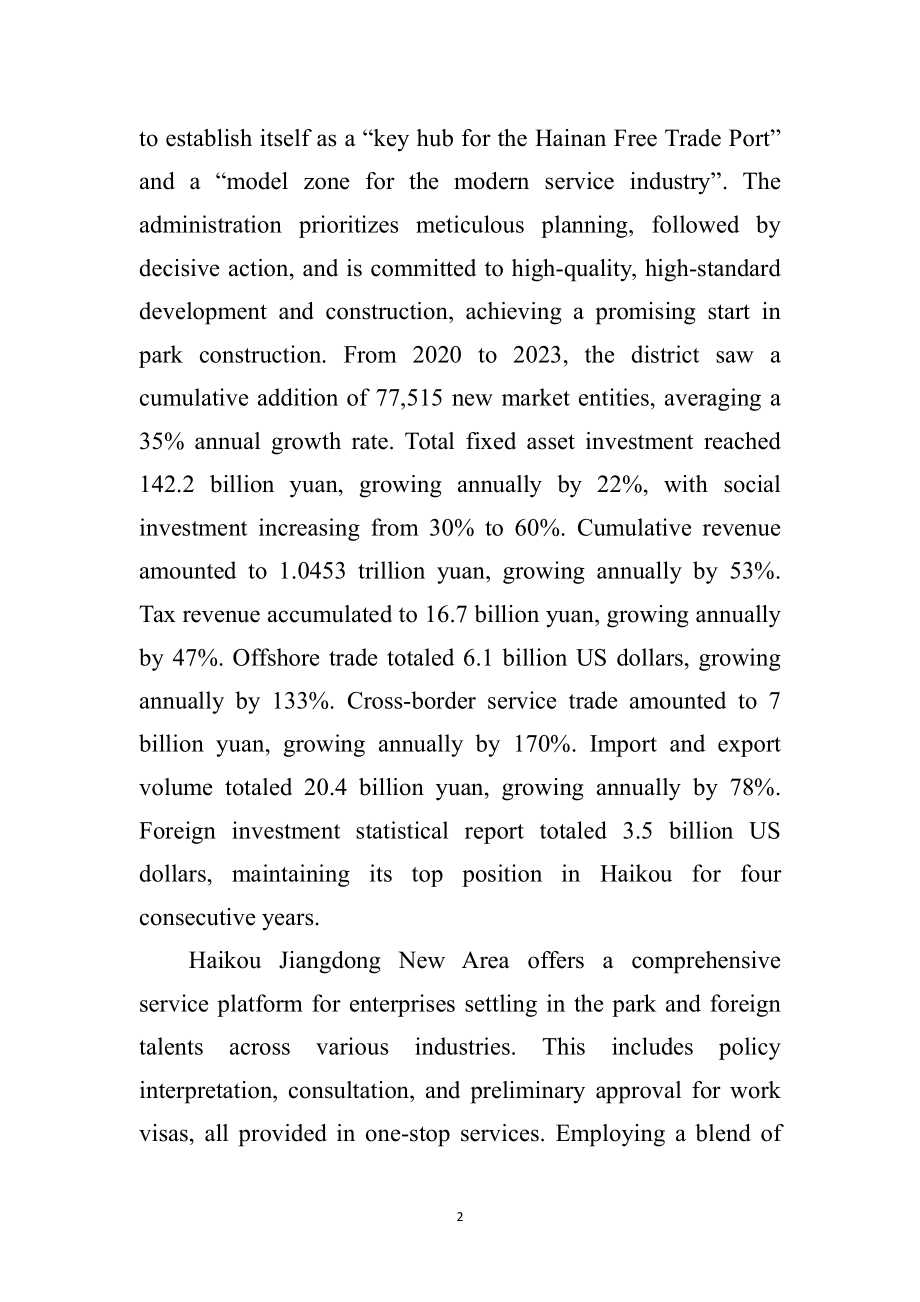 to establish itself as a "key hub for the Hainan Free Trade Port" and a "model zone for the modern service industry". The administration prioritizes meticulous planning, followed by decisive action, and is committed to high-quality, high-standard development and construction, achieving a promising start in park construction. From 2020 to 2023, the district saw a cumulative addition of 77,515 new market entities, averaging a 35% annual growth rate. Total fixed asset investment reached 142.2 billion yuan, growing annually by 22%, with social investment increasing from 30% to 60%. Cumulative revenue amounted to 1.0453 trillion yuan, growing annually by 53%. Tax revenue accumulated to 16.7 billion yuan, growing annually by 47%. Offshore trade totaled 6.1 billion US dollars, growing annually by 133%. Cross-border service trade amounted to 7 billion yuan, growing annually by 170%. Import and export volume totaled 20.4 billion yuan, growing annually by 78%. Foreign investment statistical report totaled 3.5 billion US dollars, maintaining its top position in Haikou for four consecutive years.

Haikou Jiangdong New Area offers a comprehensive service platform for enterprises settling in the park and foreign talents across various industries. This includes policy interpretation, consultation, and preliminary approval for work visas, all provided in one-stop services. Employing a blend of

2